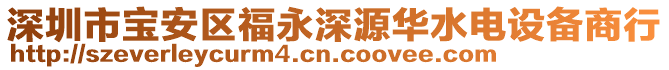 深圳市宝安区福永深源华水电设备商行
http://szeverleycurm4.cn.coovee.com